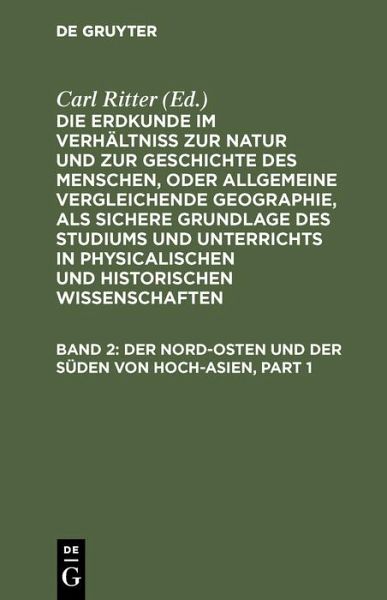 DE GRUYTER

Carl Ritter (Ed.)

DIE ERDKUNDE IM VERHÄLTNISS ZUR NATUR UND ZUR GESCHICHTE DES MENSCHEN, ODER ALLGEMEINE VERGLEICHENDE GEOGRAPHIE, ALS SICHERE GRUNDLAGE DES STUDIUMS UND UNTERRICHTS IN PHYSICALISCHEN UND HISTORISCHEN WISSENSCHAFTEN

BAND 2: DER NORD-OSTEN UND DER SÜDEN VON HOCH-ASIEN, PART 1

DE
G